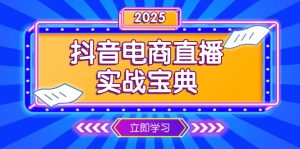 2025

抖音电商直播
实战宝典

立即学习